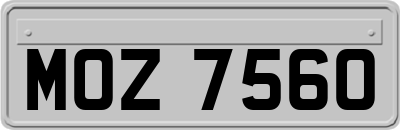 MOZ 7560